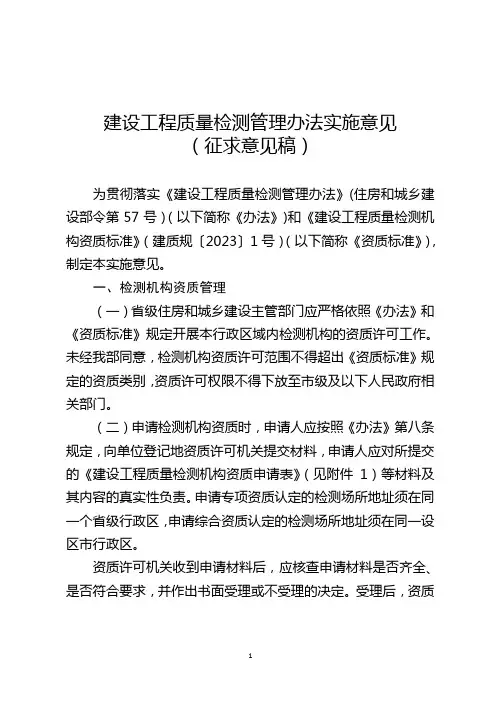 建设工程质量检测管理办法实施意见
（征求意见稿）

为贯彻落实《建设工程质量检测管理办法》(住房和城乡建设部令第 57 号)（以下简称《办法》)和《建设工程质量检测机构资质标准》（建质规〔2023〕1 号）（以下简称《资质标准》)，制定本实施意见。

一、检测机构资质管理

（一）省级住房和城乡建设主管部门应严格依照《办法》和《资质标准》规定开展本行政区域内检测机构的资质许可工作。未经我部同意，检测机构资质许可范围不得超出《资质标准》规定的资质类别，资质许可权限不得下放至市级及以下人民政府相关部门。

（二）申请检测机构资质时，申请人应按照《办法》第八条规定，向单位登记地资质许可机关提交材料，申请人应对所提交的《建设工程质量检测机构资质申请表》（见附件 1）等材料及其内容的真实性负责。申请专项资质认定的检测场所地址须在同一个省级行政区，申请综合资质认定的检测场所地址须在同一设区市行政区。

资质许可机关收到申请材料后，应核查申请材料是否齐全、是否符合要求，并作出书面受理或不受理的决定。受理后，资质

1